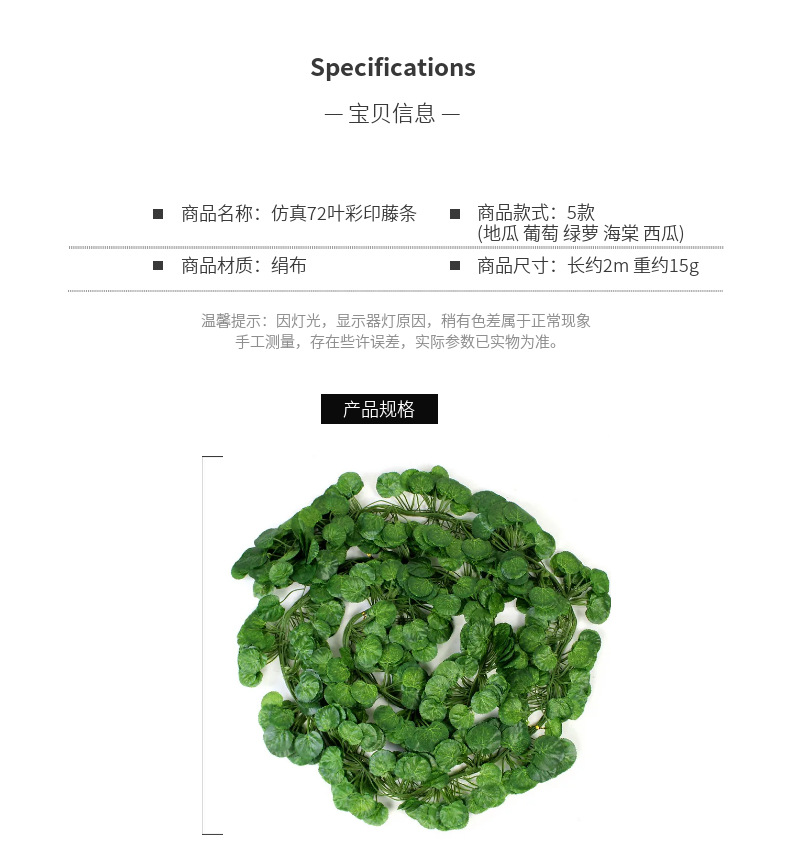 Specifications

— 宝贝信息 —

■ 商品名称：仿真72叶彩印藤条

■ 商品款式：5款 (地瓜 葡萄 绿萝 海棠 西瓜)

■ 商品材质：绢布

■ 商品尺寸：长约2m 重约15g

温馨提示：因灯光，显示器灯原因，稍有色差属于正常现象
手工测量，存在些许误差，实际参数已实物为准。

产品规格